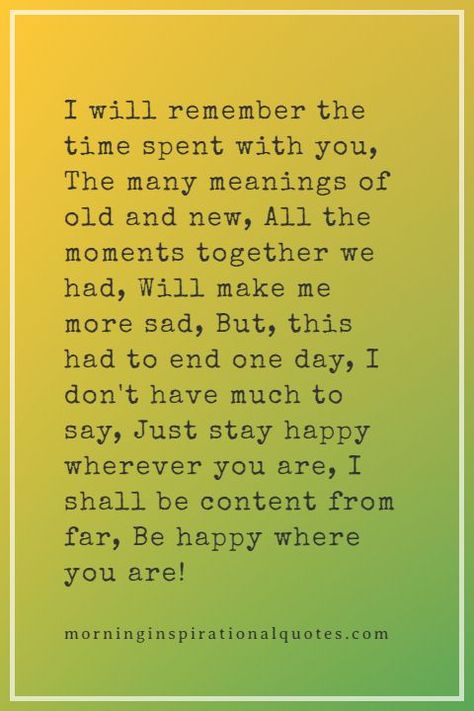 I will remember the time spent with you, The many meanings of old and new, All the moments together we had, Will make me more sad, But, this had to end one day, I don't have much to say, Just stay happy wherever you are, I shall be content from far, Be happy where you are!

morninginspirationalquotes.com